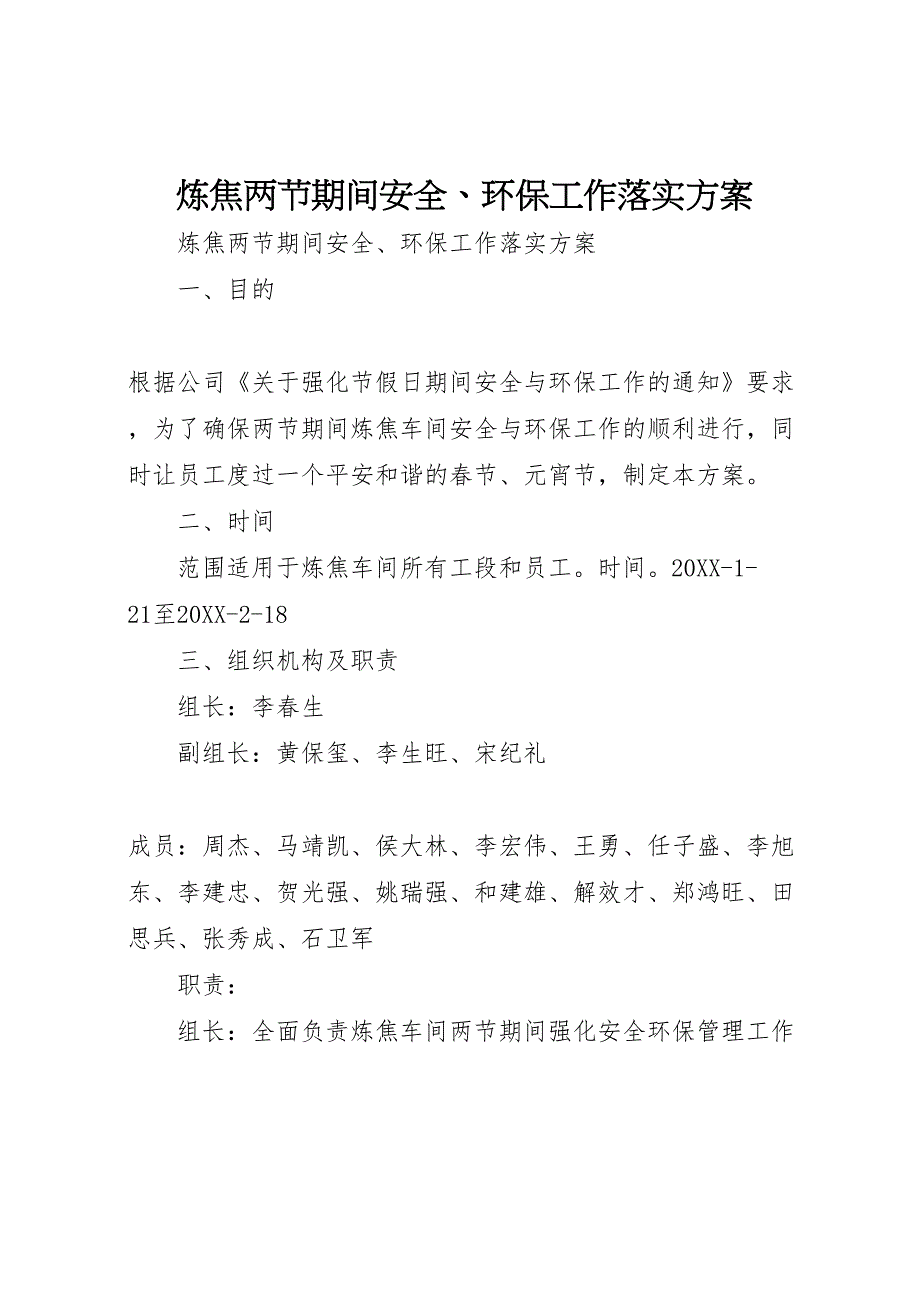 炼焦两节期间安全、环保工作落实方案

炼焦两节期间安全、环保工作落实方案

一、目的

根据公司《关于强化节假日期间安全与环保工作的通知》要求，为了确保两节期间炼焦车间安全与环保工作的顺利进行，同时让员工度过一个平安和谐的春节、元宵节，制定本方案。

二、时间

范围适用于炼焦车间所有工段和员工。时间。20XX-1-21至20XX-2-18

三、组织机构及职责

组长：李春生

副组长：黄保玺、李生旺、宋纪礼

成员：周杰、马靖凯、侯大林、李宏伟、王勇、任子盛、李旭东、李建忠、贺光强、姚瑞强、和建雄、解效才、郑鸿旺、田思兵、张秀成、石卫军

职责：

组长：全面负责炼焦车间两节期间强化安全环保管理工作